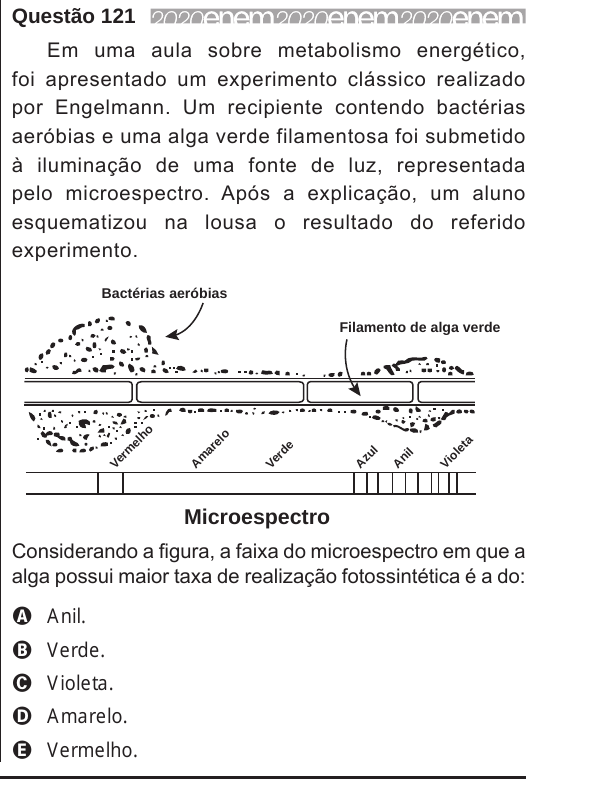 Questão 121 2020enem2020enem2020enem

Em uma aula sobre metabolismo energético, foi apresentado um experimento clássico realizado por Engelmann. Um recipiente contendo bactérias aeróbias e uma alga verde filamentosa foi submetido à iluminação de uma fonte de luz, representada pelo microespectro. Após a explicação, um aluno esquematizou na lousa o resultado do referido experimento.

Bactérias aeróbias

Filamento de alga verde

Vermelho
Amarelo
Verde
Azul
Anil
Violeta

Microespectro

Considerando a figura, a faixa do microespectro em que a alga possui maior taxa de realização fotossintética é a do:

A Anil.
B Verde.
C Violeta.
D Amarelo.
E Vermelho.